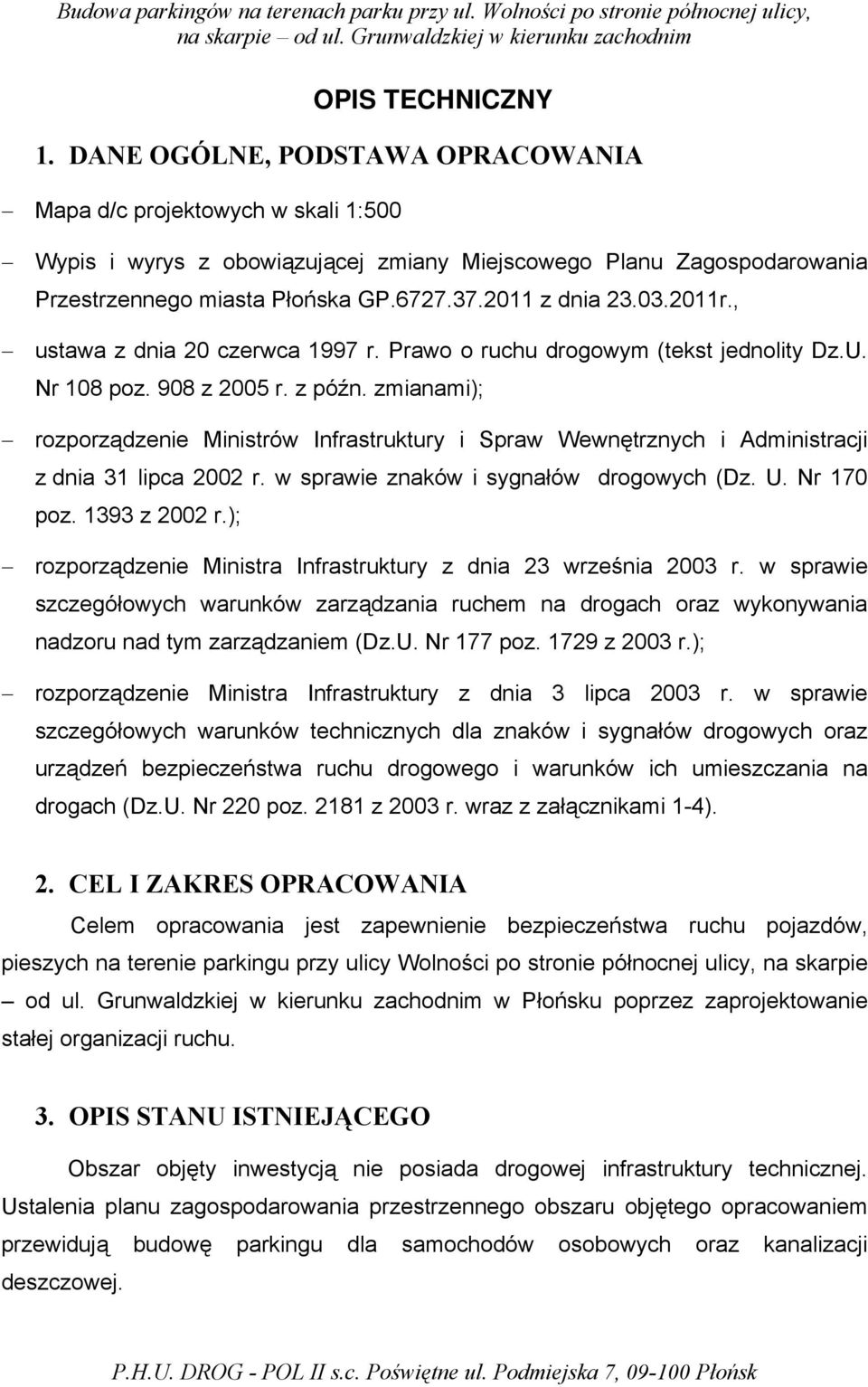 Budowa parkingów na terenach parku przy ul. Wolności po stronie północnej ulicy, na skarpie – od ul. Grunwaldzkiej w kierunku zachodnim

OPIS TECHNICZNY

1. DANE OGÓLNE, PODSTAWA OPRACOWANIA

– Mapa d/c projektowych w skali 1:500

– Wypis i wyrys z obowiązującej zmiany Miejscowego Planu Zagospodarowania Przestrzennego miasta Płońska GP.6727.37.2011 z dnia 23.03.2011r.,

– ustawa z dnia 20 czerwca 1997 r. Prawo o ruchu drogowym (tekst jednolity Dz.U. Nr 108 poz. 908 z 2005 r. z późn. zmianami);

– rozporządzenie Ministrów Infrastruktury i Spraw Wewnętrznych i Administracji z dnia 31 lipca 2002 r. w sprawie znaków i sygnałów drogowych (Dz. U. Nr 170 poz. 1393 z 2002 r.);

– rozporządzenie Ministra Infrastruktury z dnia 23 września 2003 r. w sprawie szczegółowych warunków zarządzania ruchem na drogach oraz wykonywania nadzoru nad tym zarządzaniem (Dz.U. Nr 177 poz. 1729 z 2003 r.);

– rozporządzenie Ministra Infrastruktury z dnia 3 lipca 2003 r. w sprawie szczegółowych warunków technicznych dla znaków i sygnałów drogowych oraz urządzeń bezpieczeństwa ruchu drogowego i warunków ich umieszczania na drogach (Dz.U. Nr 220 poz. 2181 z 2003 r. wraz z załącznikami 1-4).

2. CEL I ZAKRES OPRACOWANIA

Celem opracowania jest zapewnienie bezpieczeństwa ruchu pojazdów, pieszych na terenie parkingu przy ulicy Wolności po stronie północnej ulicy, na skarpie – od ul. Grunwaldzkiej w kierunku zachodnim w Płońsku poprzez zaprojektowanie stałej organizacji ruchu.

3. OPIS STANU ISTNIEJĄCEGO

Obszar objęty inwestycją nie posiada drogowej infrastruktury technicznej. Ustalenia planu zagospodarowania przestrzennego obszaru objętego opracowaniem przewidują budowę parkingu dla samochodów osobowych oraz kanalizacji deszczowej.

P.H.U. DROG - POL II s.c. Poświętne ul. Podmiejska 7, 09-100 Płońsk